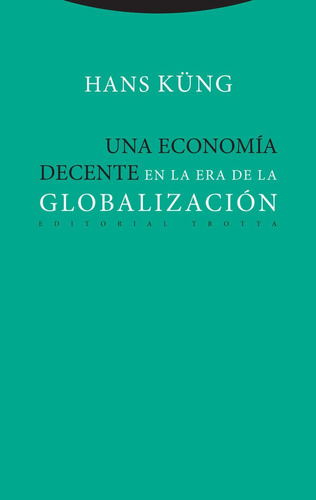 HANS KÜNG

UNA ECONOMÍA DECENTE EN LA ERA DE LA GLOBALIZACIÓN

EDITORIAL TROTTA